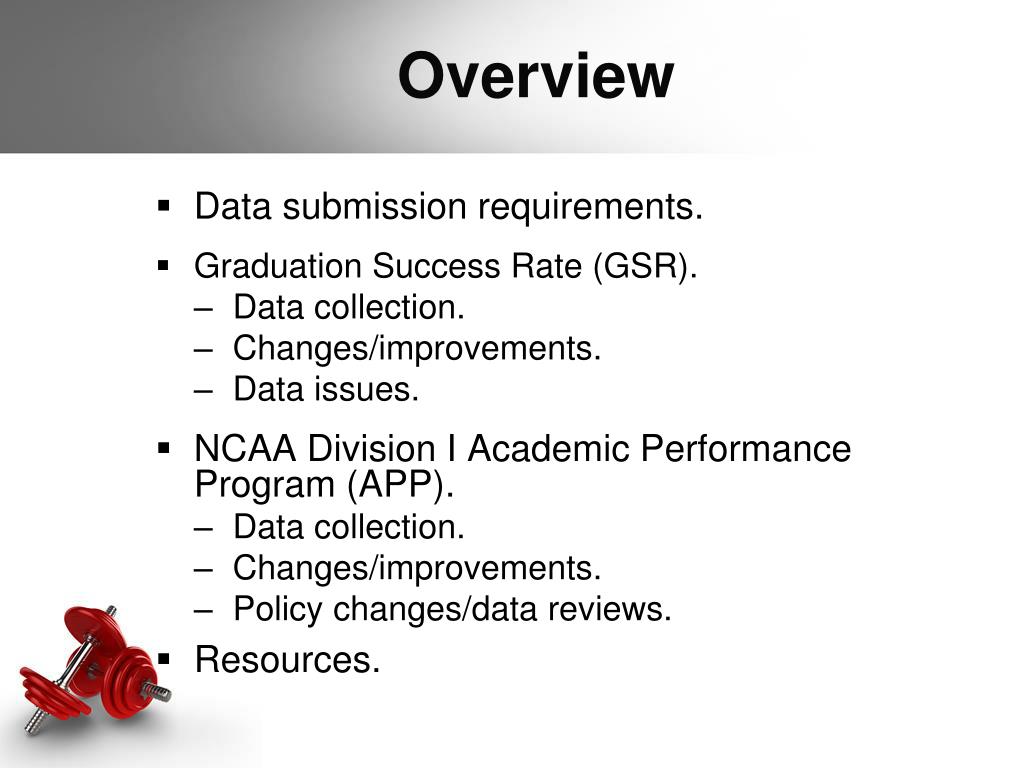 Overview

▪ Data submission requirements.

▪ Graduation Success Rate (GSR).
– Data collection.
– Changes/improvements.
– Data issues.

▪ NCAA Division I Academic Performance Program (APP).
– Data collection.
– Changes/improvements.
– Policy changes/data reviews.

▪ Resources.